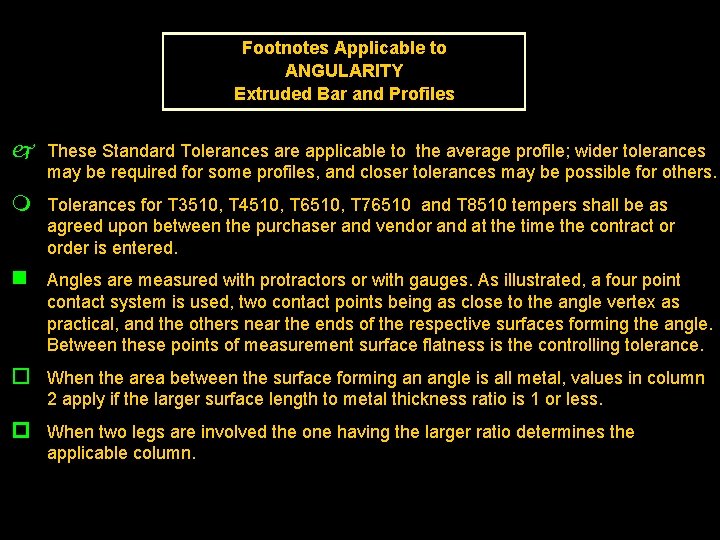 Footnotes Applicable to
ANGULARITY
Extruded Bar and Profiles

These Standard Tolerances are applicable to the average profile; wider tolerances may be required for some profiles, and closer tolerances may be possible for others.

Tolerances for T3510, T4510, T6510, T76510 and T8510 tempers shall be as agreed upon between the purchaser and vendor and at the time the contract or order is entered.

Angles are measured with protractors or with gauges. As illustrated, a four point contact system is used, two contact points being as close to the angle vertex as practical, and the others near the ends of the respective surfaces forming the angle. Between these points of measurement surface flatness is the controlling tolerance.

When the area between the surface forming an angle is all metal, values in column 2 apply if the larger surface length to metal thickness ratio is 1 or less.

When two legs are involved the one having the larger ratio determines the applicable column.